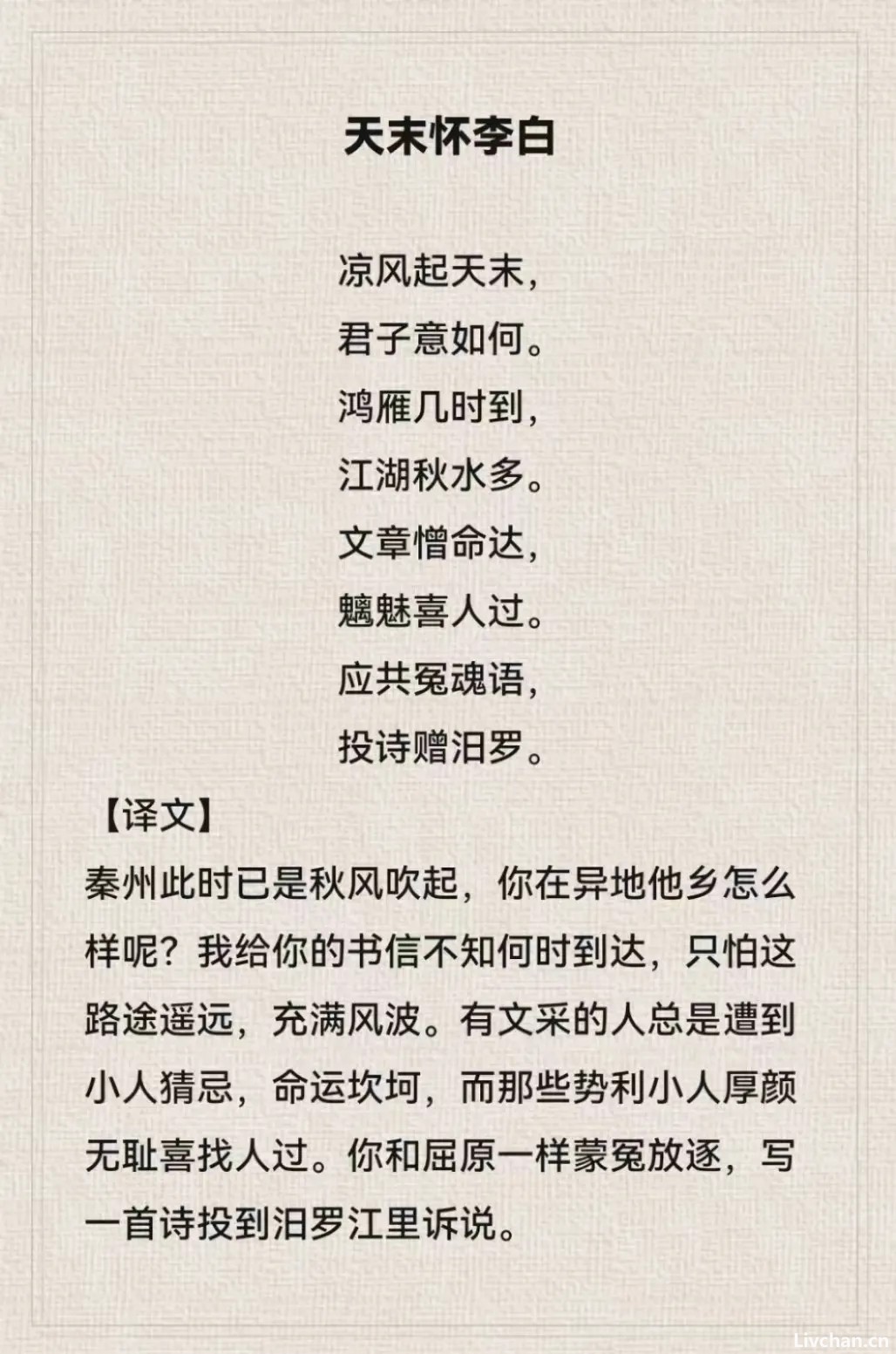 天末怀李白

凉风起天末，
君子意如何。
鸿雁几时到，
江湖秋水多。
文章憎命达，
魑魅喜人过。
应共冤魂语，
投诗赠汨罗。

【译文】
秦州此时已是秋风吹起，你在异地他乡怎么样呢？我给你的书信不知何时到达，只怕这路途遥远，充满风波。有文采的人总是遭到小人猜忌，命运坎坷，而那些势利小人厚颜无耻喜找人过。你和屈原一样蒙冤放逐，写一首诗投到汨罗江里诉说。

Livchan.cn